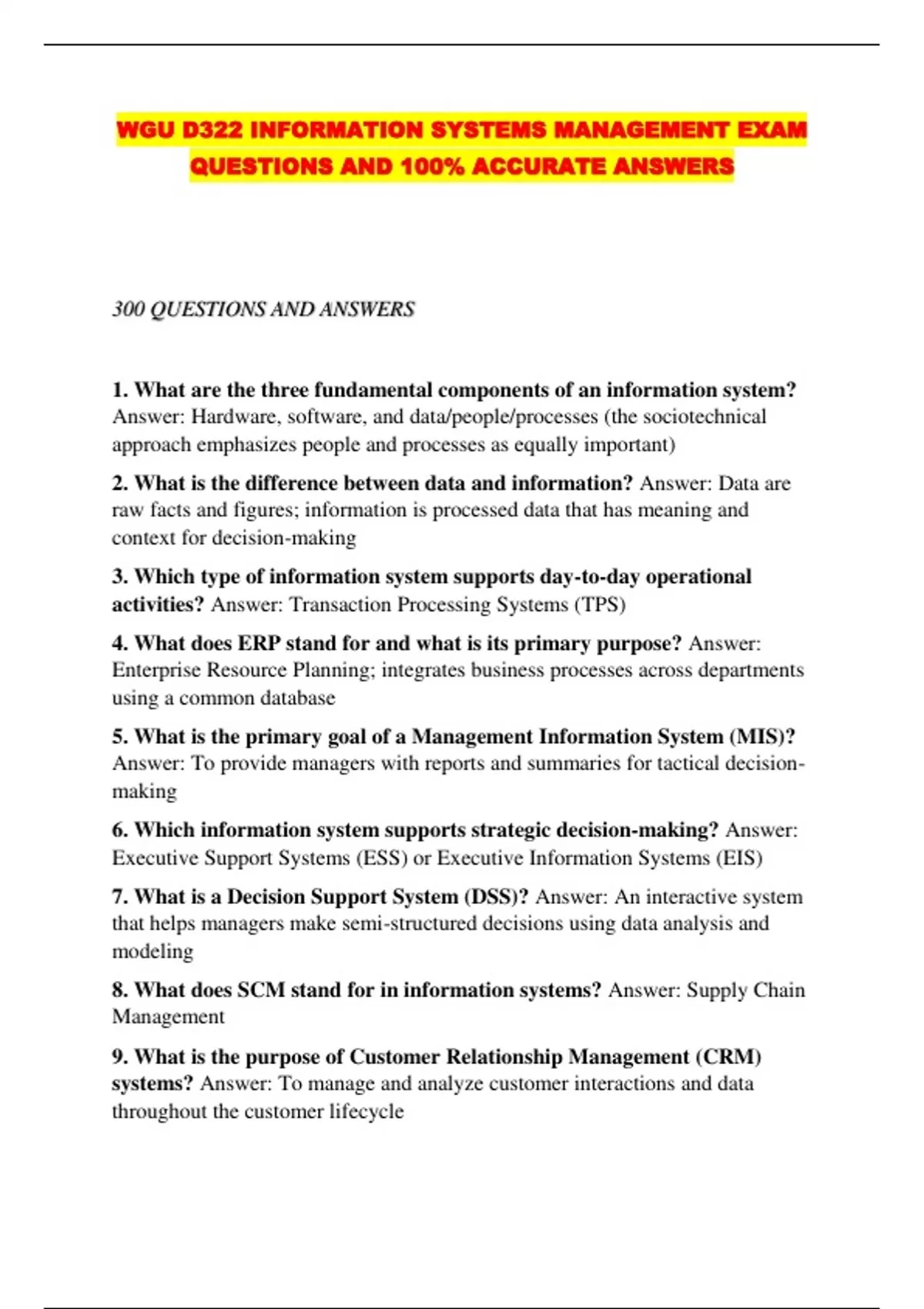 WGU D322 INFORMATION SYSTEMS MANAGEMENT EXAM QUESTIONS AND 100% ACCURATE ANSWERS

300 QUESTIONS AND ANSWERS

1. What are the three fundamental components of an information system? Answer: Hardware, software, and data/people/processes (the sociotechnical approach emphasizes people and processes as equally important)

2. What is the difference between data and information? Answer: Data are raw facts and figures; information is processed data that has meaning and context for decision-making

3. Which type of information system supports day-to-day operational activities? Answer: Transaction Processing Systems (TPS)

4. What does ERP stand for and what is its primary purpose? Answer: Enterprise Resource Planning; integrates business processes across departments using a common database

5. What is the primary goal of a Management Information System (MIS)? Answer: To provide managers with reports and summaries for tactical decision-making

6. Which information system supports strategic decision-making? Answer: Executive Support Systems (ESS) or Executive Information Systems (EIS)

7. What is a Decision Support System (DSS)? Answer: An interactive system that helps managers make semi-structured decisions using data analysis and modeling

8. What does SCM stand for in information systems? Answer: Supply Chain Management

9. What is the purpose of Customer Relationship Management (CRM) systems? Answer: To manage and analyze customer interactions and data throughout the customer lifecycle